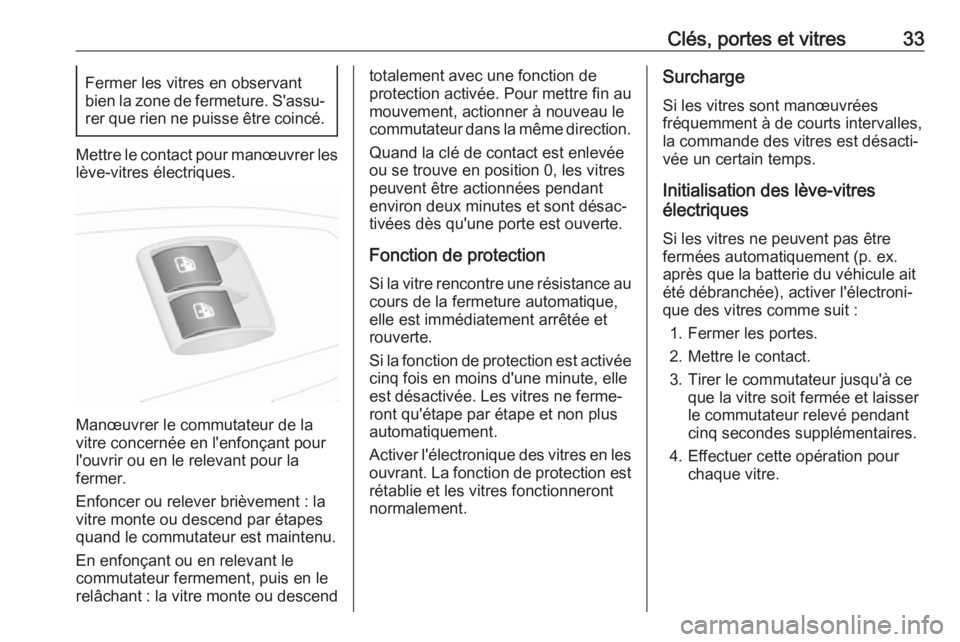 Clés, portes et vitres 33

Fermer les vitres en observant bien la zone de fermeture. S'assurer que rien ne puisse être coincé.

Mettre le contact pour manœuvrer les lève-vitres électriques.

Manœuvrer le commutateur de la vitre concernée en l'enfonçant pour l'ouvrir ou en le relevant pour la fermer.

Enfoncer ou relever brièvement : la vitre monte ou descend par étapes quand le commutateur est maintenu.

En enfonçant ou en relevant le commutateur fermement, puis en le relâchant : la vitre monte ou descend totalement avec une fonction de protection activée. Pour mettre fin au mouvement, actionner à nouveau le commutateur dans la même direction.

Quand la clé de contact est enlevée ou se trouve en position 0, les vitres peuvent être actionnées pendant environ deux minutes et sont désactivées dès qu'une porte est ouverte.

Fonction de protection

Si la vitre rencontre une résistance au cours de la fermeture automatique, elle est immédiatement arrêtée et rouverte.

Si la fonction de protection est activée cinq fois en moins d'une minute, elle est désactivée. Les vitres ne fermeront qu'étape par étape et non plus automatiquement.

Activer l'électronique des vitres en les ouvrant. La fonction de protection est rétablie et les vitres fonctionneront normalement.

Surcharge

Si les vitres sont manœuvrées fréquemment à de courts intervalles, la commande des vitres est désactivée un certain temps.

Initialisation des lève-vitres électriques

Si les vitres ne peuvent pas être fermées automatiquement (p. ex. après que la batterie du véhicule ait été débranchée), activer l'électronique des vitres comme suit :

1. Fermer les portes.
2. Mettre le contact.
3. Tirer le commutateur jusqu'à ce que la vitre soit fermée et laisser le commutateur relevé pendant cinq secondes supplémentaires.
4. Effectuer cette opération pour chaque vitre.

carmanualsonline.info